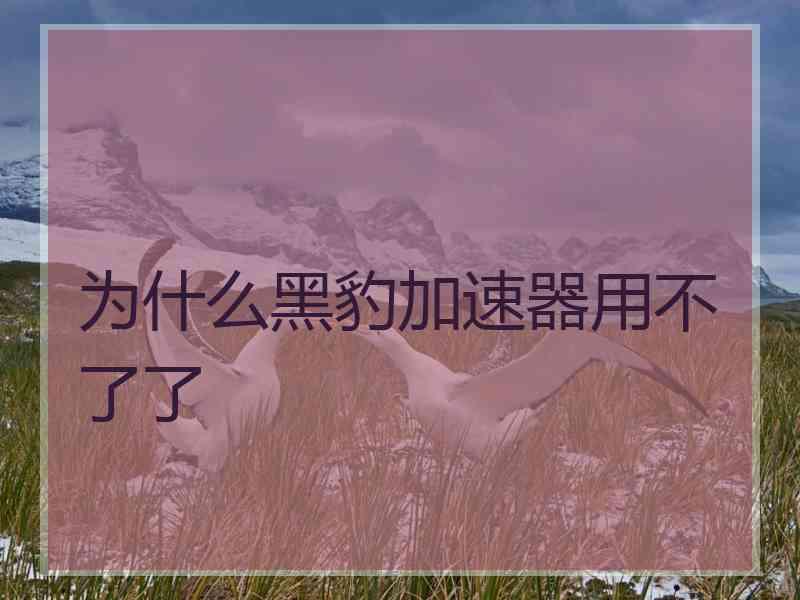 为什么黑豹加速器用不了了